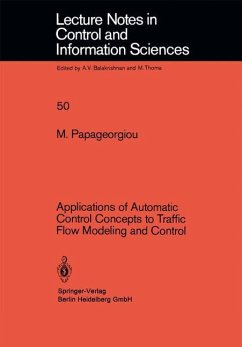 Lecture Notes in Control and Information Sciences

Edited by A.V. Balakrishnan and M.Thoma

50

M. Papageorgiou

Applications of Automatic Control Concepts to Traffic Flow Modeling and Control

Springer-Verlag
Berlin Heidelberg GmbH